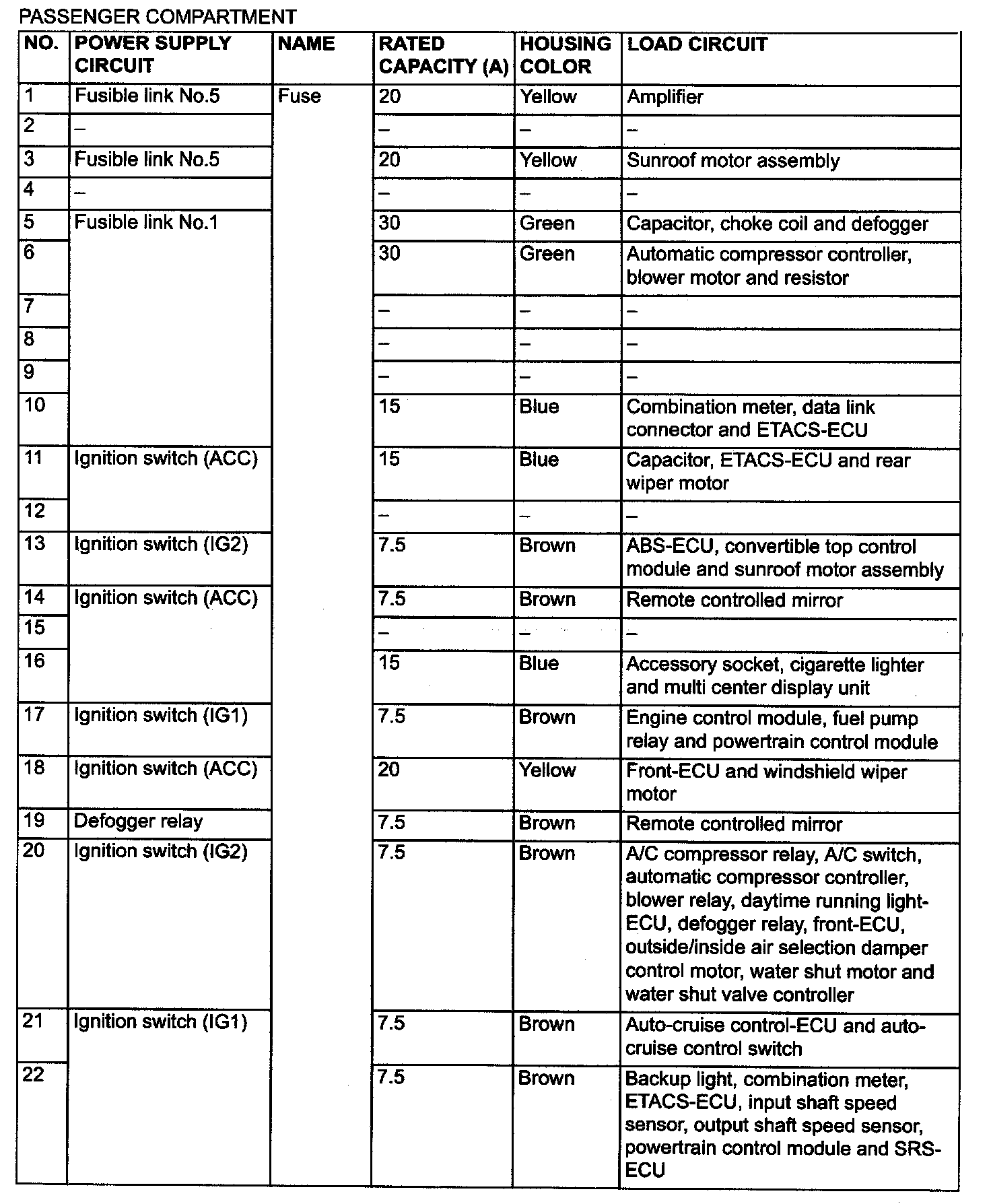 PASSENGER COMPARTMENT

| NO. | POWER SUPPLY CIRCUIT | NAME | RATED CAPACITY (A) | HOUSING COLOR | LOAD CIRCUIT |
|---|---|---|---|---|---|
| 1 | Fusible link No.5 | Fuse | 20 | Yellow | Amplifier |
| 2 | – | | – | – | – |
| 3 | Fusible link No.5 | | 20 | Yellow | Sunroof motor assembly |
| 4 | – | | – | – | – |
| 5 | Fusible link No.1 | | 30 | Green | Capacitor, choke coil and defogger |
| 6 | | | 30 | Green | Automatic compressor controller, blower motor and resistor |
| 7 | | | – | – | – |
| 8 | | | – | – | – |
| 9 | | | – | – | – |
| 10 | | | 15 | Blue | Combination meter, data link connector and ETACS-ECU |
| 11 | Ignition switch (ACC) | | 15 | Blue | Capacitor, ETACS-ECU and rear wiper motor |
| 12 | | | – | – | – |
| 13 | Ignition switch (IG2) | | 7.5 | Brown | ABS-ECU, convertible top control module and sunroof motor assembly |
| 14 | Ignition switch (ACC) | | 7.5 | Brown | Remote controlled mirror |
| 15 | | | – | – | – |
| 16 | | | 15 | Blue | Accessory socket, cigarette lighter and multi center display unit |
| 17 | Ignition switch (IG1) | | 7.5 | Brown | Engine control module, fuel pump relay and powertrain control module |
| 18 | Ignition switch (ACC) | | 20 | Yellow | Front-ECU and windshield wiper motor |
| 19 | Defogger relay | | 7.5 | Brown | Remote controlled mirror |
| 20 | Ignition switch (IG2) | | 7.5 | Brown | A/C compressor relay, A/C switch, automatic compressor controller, blower relay, daytime running light-ECU, defogger relay, front-ECU, outside/inside air selection damper control motor, water shut motor and water shut valve controller |
| 21 | Ignition switch (IG1) | | 7.5 | Brown | Auto-cruise control-ECU and auto-cruise control switch |
| 22 | | | 7.5 | Brown | Backup light, combination meter, ETACS-ECU, input shaft speed sensor, output shaft speed sensor, powertrain control module and SRS-ECU |